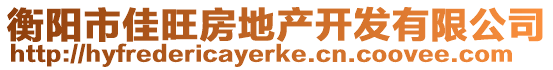 衡阳市佳旺房地产开发有限公司
http://hyfredericayerke.cn.coovee.com